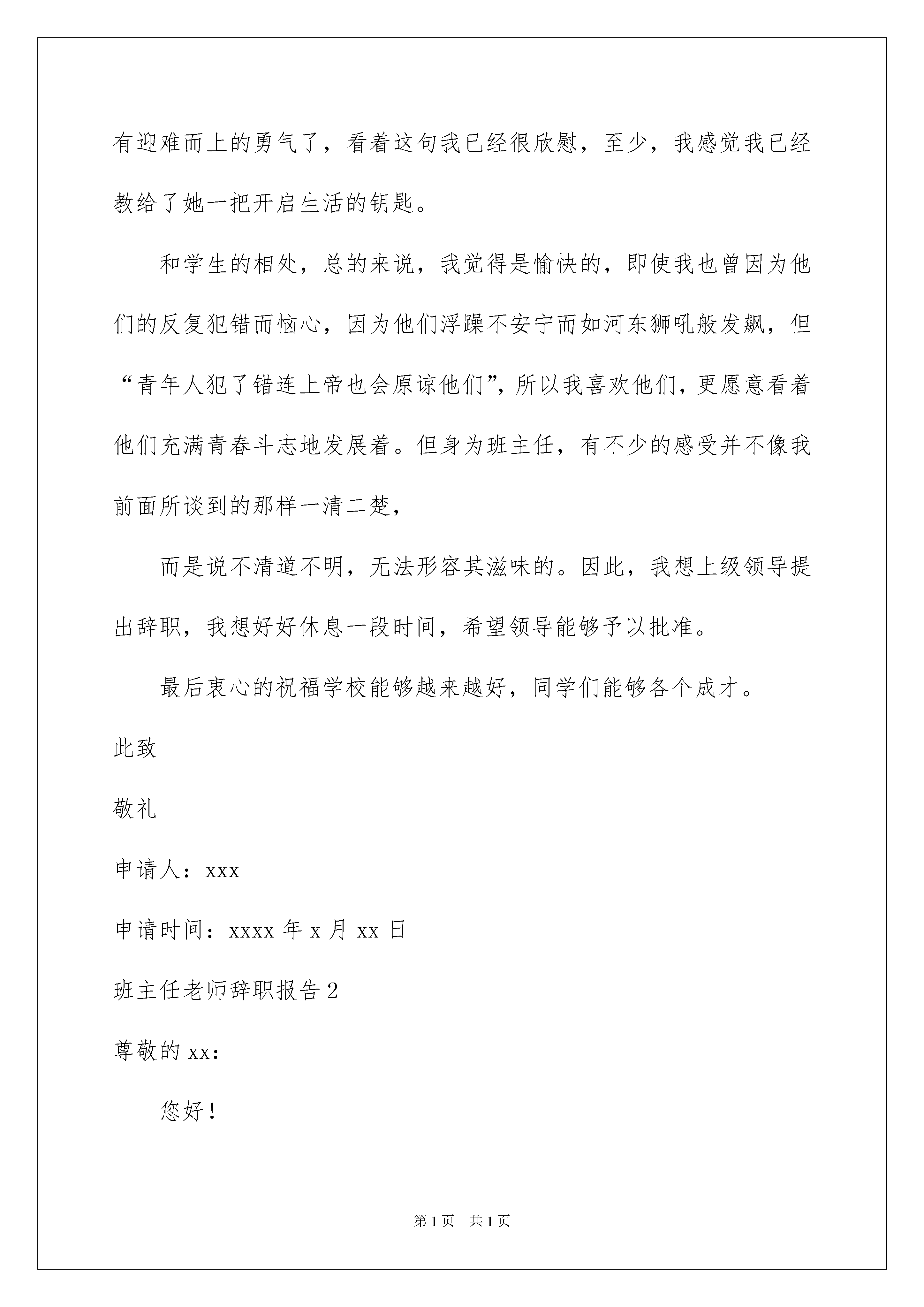 有迎难而上的勇气了，看着这句我已经很欣慰，至少，我感觉我已经教给了她一把开启生活的钥匙。

和学生的相处，总的来说，我觉得是愉快的，即使我也曾因为他们的反复犯错而恼心，因为他们浮躁不安宁而如河东狮吼般发飙，但“青年人犯了错连上帝也会原谅他们”，所以我喜欢他们，更愿意看着他们充满青春斗志地发展着。但身为班主任，有不少的感受并不像我前面所谈到的那样一清二楚，

而是说不清道不明，无法形容其滋味的。因此，我想上级领导提出辞职，我想好好休息一段时间，希望领导能够予以批准。

最后衷心的祝福学校能够越来越好，同学们能够各个成才。

此致

敬礼

申请人：xxx

申请时间：xxxx 年 x 月 xx 日

班主任老师辞职报告 2

尊敬的 xx：

您好！

第 1 页　共 1 页